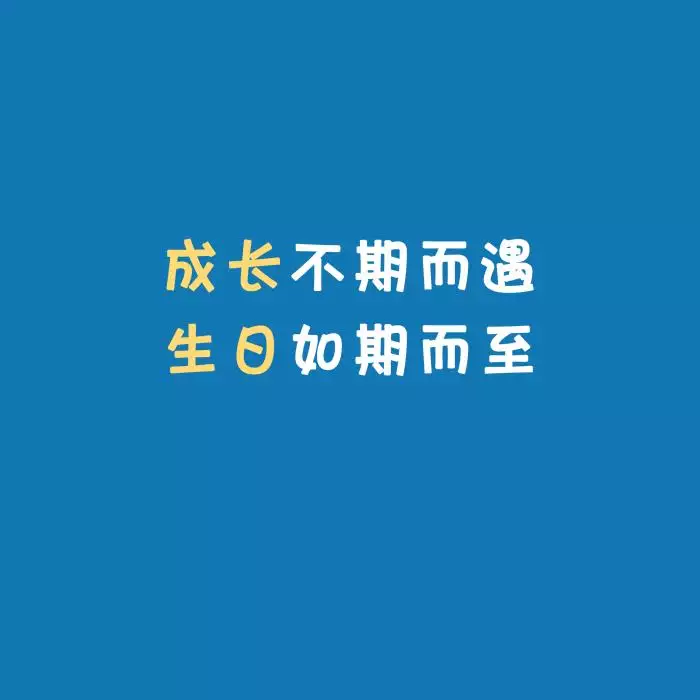 成长不期而遇
生日如期而至